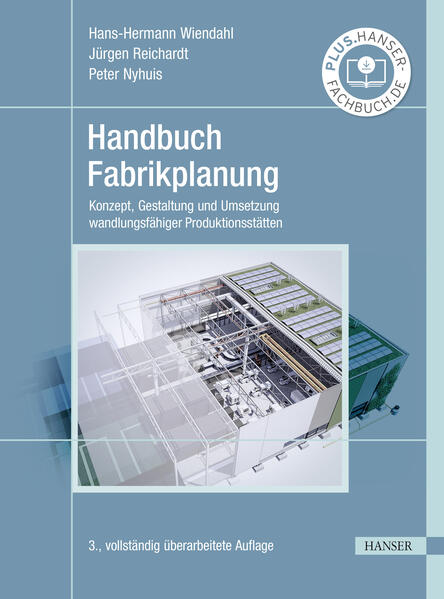 Hans-Hermann Wiendahl
Jürgen Reichardt
Peter Nyhuis

PLUS.HANSER-FACHBUCH.DE

Handbuch
Fabrikplanung

Konzept, Gestaltung und Umsetzung wandlungsfähiger Produktionsstätten

3., vollständig überarbeitete Auflage

HANSER